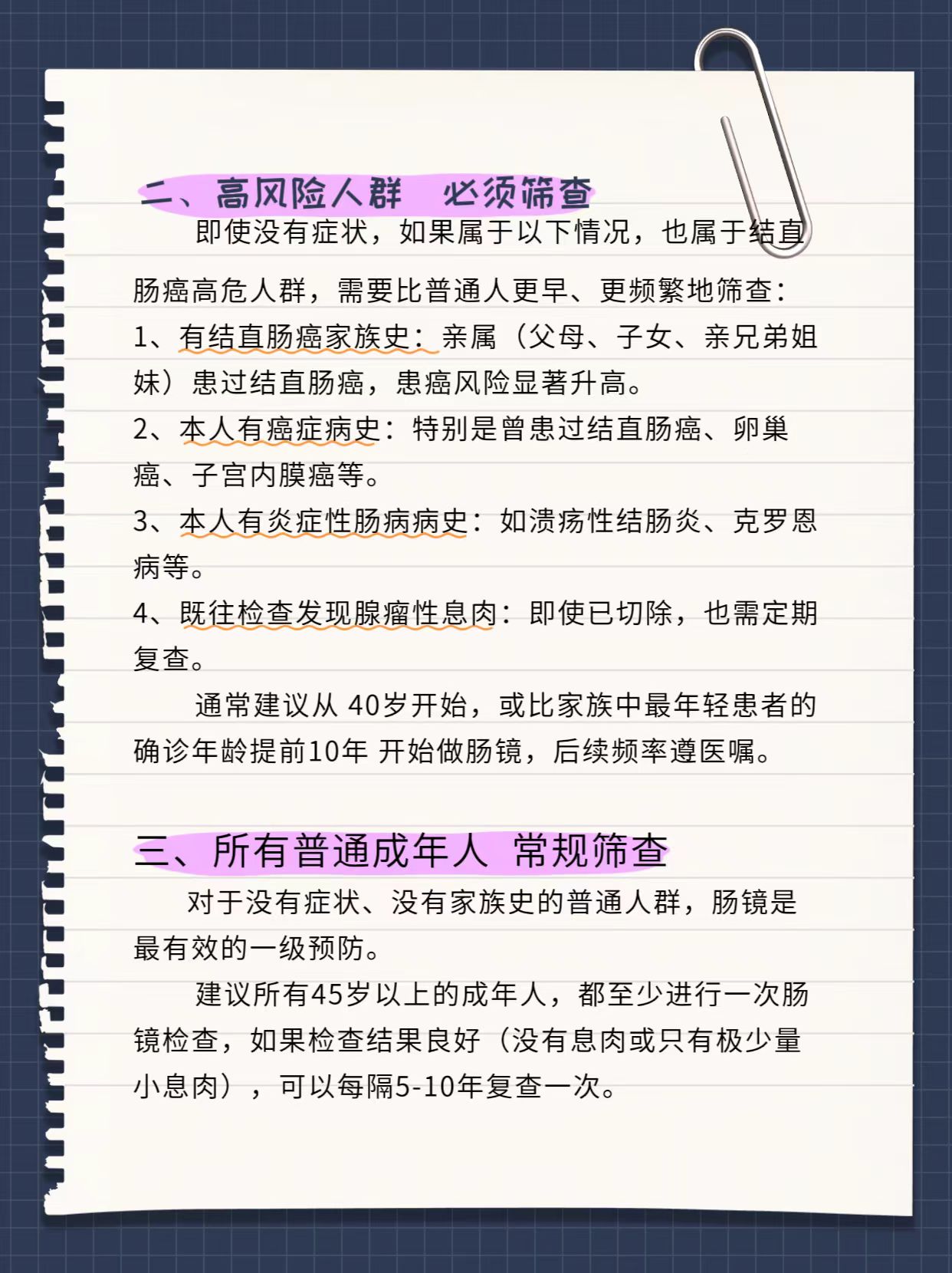 二、高风险人群　必须筛查

即使没有症状，如果属于以下情况，也属于结直肠癌高危人群，需要比普通人更早、更频繁地筛查：

1、有结直肠癌家族史：亲属（父母、子女、亲兄弟姐妹）患过结直肠癌，患癌风险显著升高。

2、本人有癌症病史：特别是曾患过结直肠癌、卵巢癌、子宫内膜癌等。

3、本人有炎症性肠病病史：如溃疡性结肠炎、克罗恩病等。

4、既往检查发现腺瘤性息肉：即使已切除，也需定期复查。

通常建议从 40岁开始，或比家族中最年轻患者的确诊年龄提前10年 开始做肠镜，后续频率遵医嘱。

三、所有普通成年人　常规筛查

对于没有症状、没有家族史的普通人群，肠镜是最有效的一级预防。

建议所有45岁以上的成年人，都至少进行一次肠镜检查，如果检查结果良好（没有息肉或只有极少量小息肉），可以每隔5-10年复查一次。